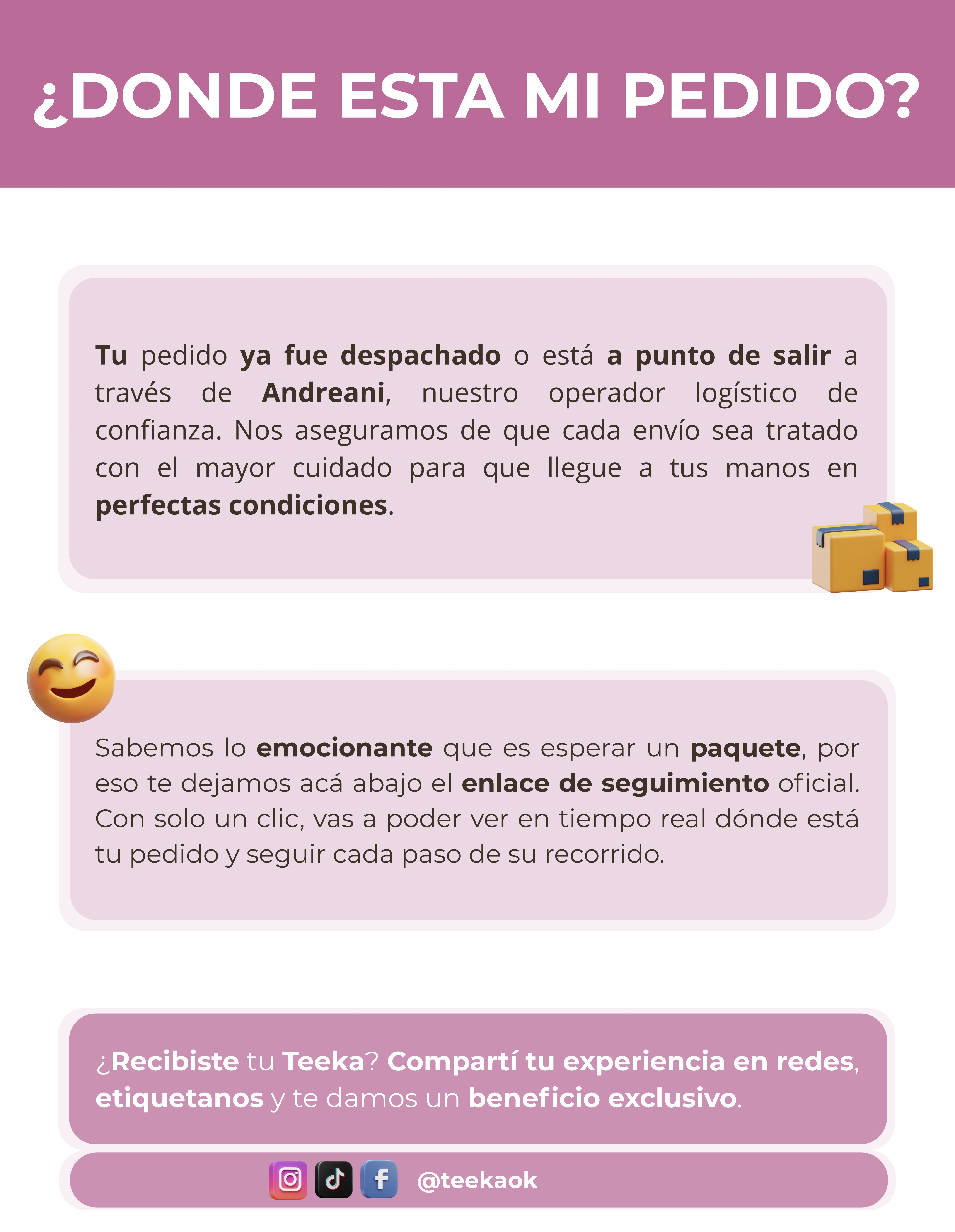 ¿DONDE ESTA MI PEDIDO?

Tu pedido ya fue despachado o está a punto de salir a través de Andreani, nuestro operador logístico de confianza. Nos aseguramos de que cada envío sea tratado con el mayor cuidado para que llegue a tus manos en perfectas condiciones.

Sabemos lo emocionante que es esperar un paquete, por eso te dejamos acá abajo el enlace de seguimiento oficial. Con solo un clic, vas a poder ver en tiempo real dónde está tu pedido y seguir cada paso de su recorrido.

¿Recibiste tu Teeka? Compartí tu experiencia en redes, etiquetanos y te damos un beneficio exclusivo.

@teekaok